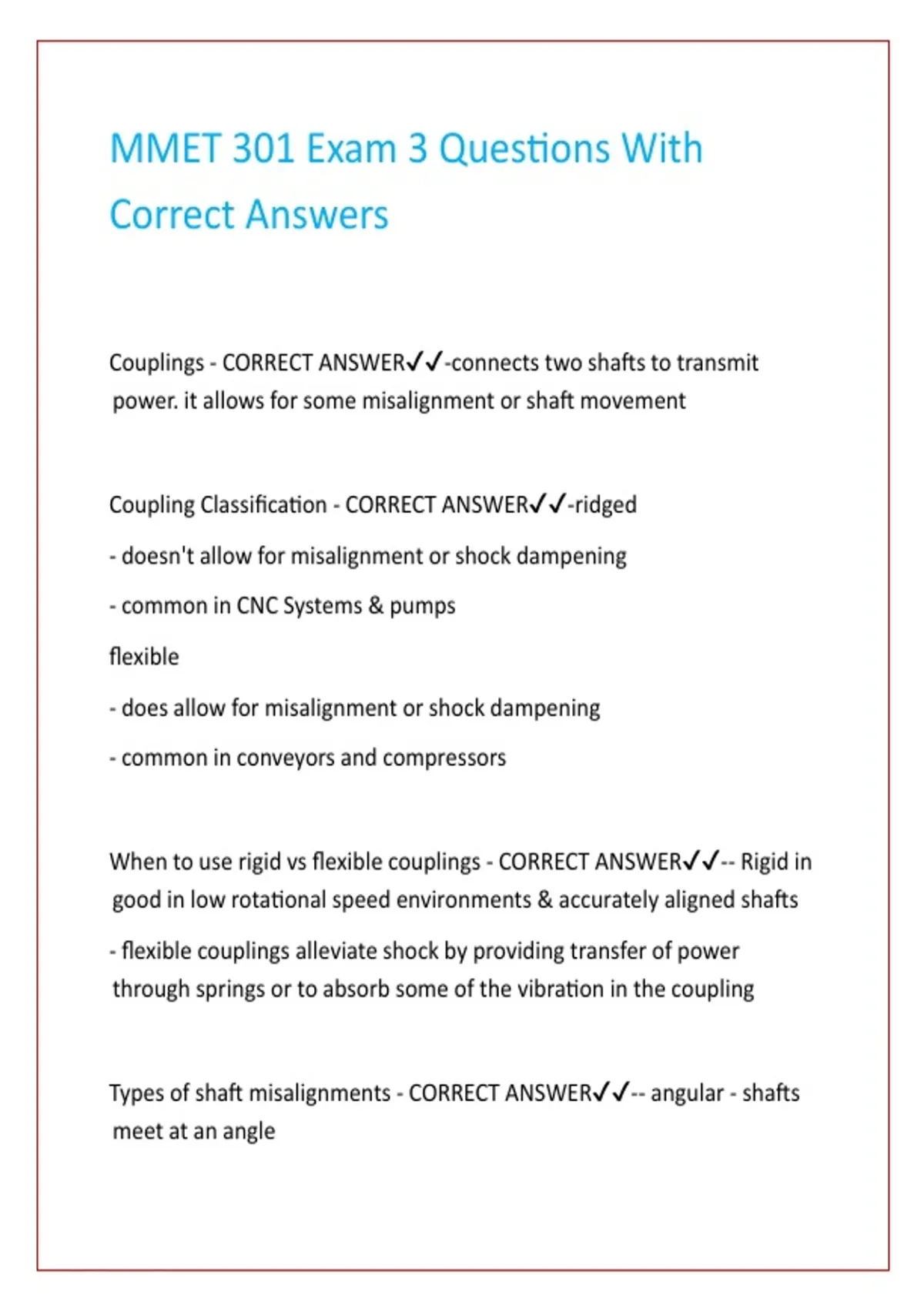 MMET 301 Exam 3 Questions With Correct Answers

Couplings - CORRECT ANSWER✓✓-connects two shafts to transmit power. it allows for some misalignment or shaft movement

Coupling Classification - CORRECT ANSWER✓✓-ridged

- doesn't allow for misalignment or shock dampening

- common in CNC Systems & pumps

flexible

- does allow for misalignment or shock dampening

- common in conveyors and compressors

When to use rigid vs flexible couplings - CORRECT ANSWER✓✓-- Rigid in good in low rotational speed environments & accurately aligned shafts

- flexible couplings alleviate shock by providing transfer of power through springs or to absorb some of the vibration in the coupling

Types of shaft misalignments - CORRECT ANSWER✓✓-- angular - shafts meet at an angle